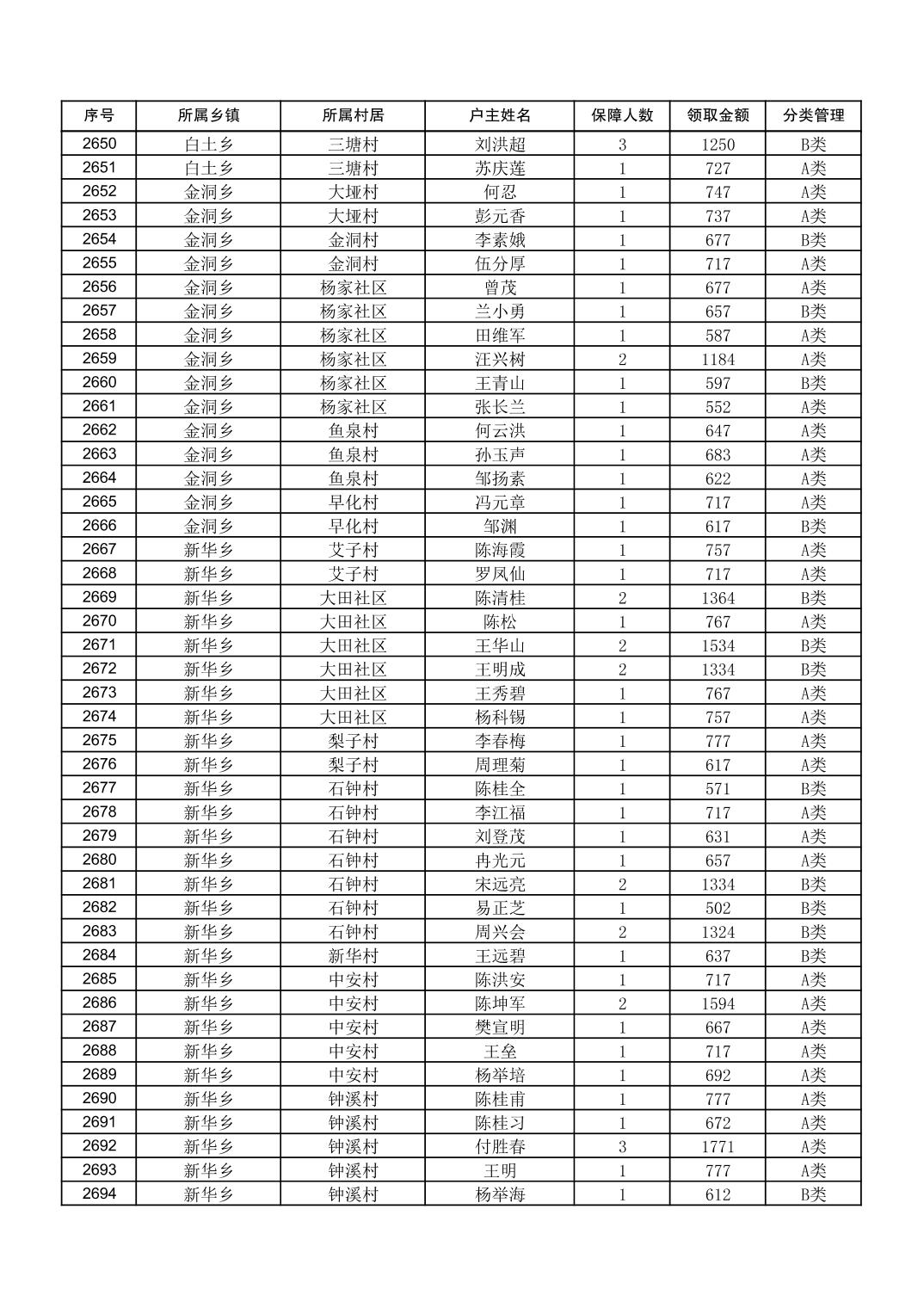 | 序号 | 所属乡镇 | 所属村居 | 户主姓名 | 保障人数 | 领取金额 | 分类管理 |
|---|---|---|---|---|---|---|
| 2650 | 白土乡 | 三塘村 | 刘洪超 | 3 | 1250 | B类 |
| 2651 | 白土乡 | 三塘村 | 苏庆莲 | 1 | 727 | A类 |
| 2652 | 金洞乡 | 大垭村 | 何忍 | 1 | 747 | A类 |
| 2653 | 金洞乡 | 大垭村 | 彭元香 | 1 | 737 | A类 |
| 2654 | 金洞乡 | 金洞村 | 李素娥 | 1 | 677 | B类 |
| 2655 | 金洞乡 | 金洞村 | 伍分厚 | 1 | 717 | A类 |
| 2656 | 金洞乡 | 杨家社区 | 曾茂 | 1 | 677 | A类 |
| 2657 | 金洞乡 | 杨家社区 | 兰小勇 | 1 | 657 | B类 |
| 2658 | 金洞乡 | 杨家社区 | 田维军 | 1 | 587 | A类 |
| 2659 | 金洞乡 | 杨家社区 | 汪兴树 | 2 | 1184 | A类 |
| 2660 | 金洞乡 | 杨家社区 | 王青山 | 1 | 597 | B类 |
| 2661 | 金洞乡 | 杨家社区 | 张长兰 | 1 | 552 | A类 |
| 2662 | 金洞乡 | 鱼泉村 | 何云洪 | 1 | 647 | A类 |
| 2663 | 金洞乡 | 鱼泉村 | 孙玉声 | 1 | 683 | A类 |
| 2664 | 金洞乡 | 鱼泉村 | 邹扬素 | 1 | 622 | A类 |
| 2665 | 金洞乡 | 早化村 | 冯元章 | 1 | 717 | A类 |
| 2666 | 金洞乡 | 早化村 | 邹渊 | 1 | 617 | B类 |
| 2667 | 新华乡 | 艾子村 | 陈海霞 | 1 | 757 | A类 |
| 2668 | 新华乡 | 艾子村 | 罗凤仙 | 1 | 717 | A类 |
| 2669 | 新华乡 | 大田社区 | 陈清桂 | 2 | 1364 | B类 |
| 2670 | 新华乡 | 大田社区 | 陈松 | 1 | 767 | A类 |
| 2671 | 新华乡 | 大田社区 | 王华山 | 2 | 1534 | B类 |
| 2672 | 新华乡 | 大田社区 | 王明成 | 2 | 1334 | B类 |
| 2673 | 新华乡 | 大田社区 | 王秀碧 | 1 | 767 | A类 |
| 2674 | 新华乡 | 大田社区 | 杨科锡 | 1 | 757 | A类 |
| 2675 | 新华乡 | 梨子村 | 李春梅 | 1 | 777 | A类 |
| 2676 | 新华乡 | 梨子村 | 周理菊 | 1 | 617 | A类 |
| 2677 | 新华乡 | 石钟村 | 陈桂全 | 1 | 571 | B类 |
| 2678 | 新华乡 | 石钟村 | 李江福 | 1 | 717 | A类 |
| 2679 | 新华乡 | 石钟村 | 刘登茂 | 1 | 631 | A类 |
| 2680 | 新华乡 | 石钟村 | 冉光元 | 1 | 657 | A类 |
| 2681 | 新华乡 | 石钟村 | 宋远亮 | 2 | 1334 | B类 |
| 2682 | 新华乡 | 石钟村 | 易正芝 | 1 | 502 | B类 |
| 2683 | 新华乡 | 石钟村 | 周兴会 | 2 | 1324 | B类 |
| 2684 | 新华乡 | 新华村 | 王远碧 | 1 | 637 | B类 |
| 2685 | 新华乡 | 中安村 | 陈洪安 | 1 | 717 | A类 |
| 2686 | 新华乡 | 中安村 | 陈坤军 | 2 | 1594 | A类 |
| 2687 | 新华乡 | 中安村 | 樊宣明 | 1 | 667 | A类 |
| 2688 | 新华乡 | 中安村 | 王垒 | 1 | 717 | A类 |
| 2689 | 新华乡 | 中安村 | 杨举培 | 1 | 692 | A类 |
| 2690 | 新华乡 | 钟溪村 | 陈桂甫 | 1 | 777 | A类 |
| 2691 | 新华乡 | 钟溪村 | 陈桂习 | 1 | 672 | A类 |
| 2692 | 新华乡 | 钟溪村 | 付胜春 | 3 | 1771 | A类 |
| 2693 | 新华乡 | 钟溪村 | 王明 | 1 | 777 | A类 |
| 2694 | 新华乡 | 钟溪村 | 杨举海 | 1 | 612 | B类 |